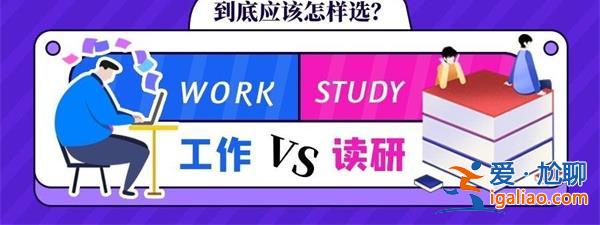 到底应该怎样选?

WORK

STUDY

工作 VS 读研

爱·尬聊
igaliao.com